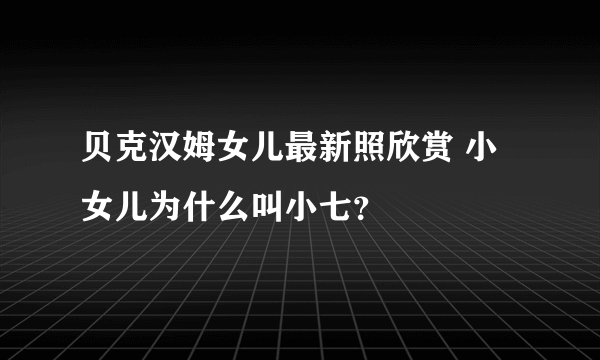 贝克汉姆女儿最新照欣赏 小女儿为什么叫小七?